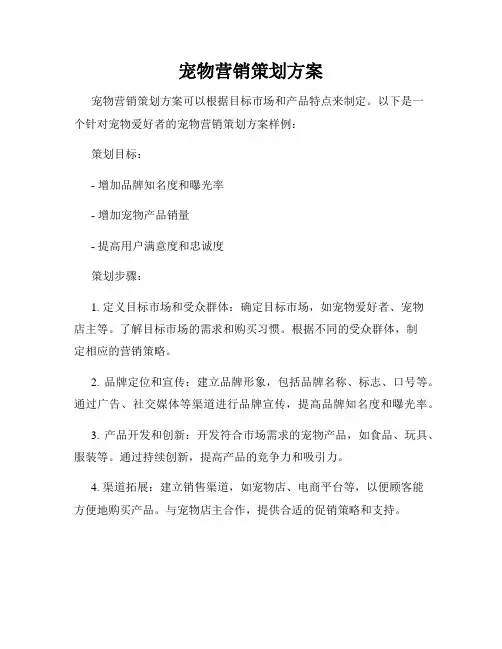 宠物营销策划方案

宠物营销策划方案可以根据目标市场和产品特点来制定。以下是一个针对宠物爱好者的宠物营销策划方案样例：

策划目标：

- 增加品牌知名度和曝光率

- 增加宠物产品销量

- 提高用户满意度和忠诚度

策划步骤：

1. 定义目标市场和受众群体：确定目标市场，如宠物爱好者、宠物店主等。了解目标市场的需求和购买习惯。根据不同的受众群体，制定相应的营销策略。

2. 品牌定位和宣传：建立品牌形象，包括品牌名称、标志、口号等。通过广告、社交媒体等渠道进行品牌宣传，提高品牌知名度和曝光率。

3. 产品开发和创新：开发符合市场需求的宠物产品，如食品、玩具、服装等。通过持续创新，提高产品的竞争力和吸引力。

4. 渠道拓展：建立销售渠道，如宠物店、电商平台等，以便顾客能方便地购买产品。与宠物店主合作，提供合适的促销策略和支持。